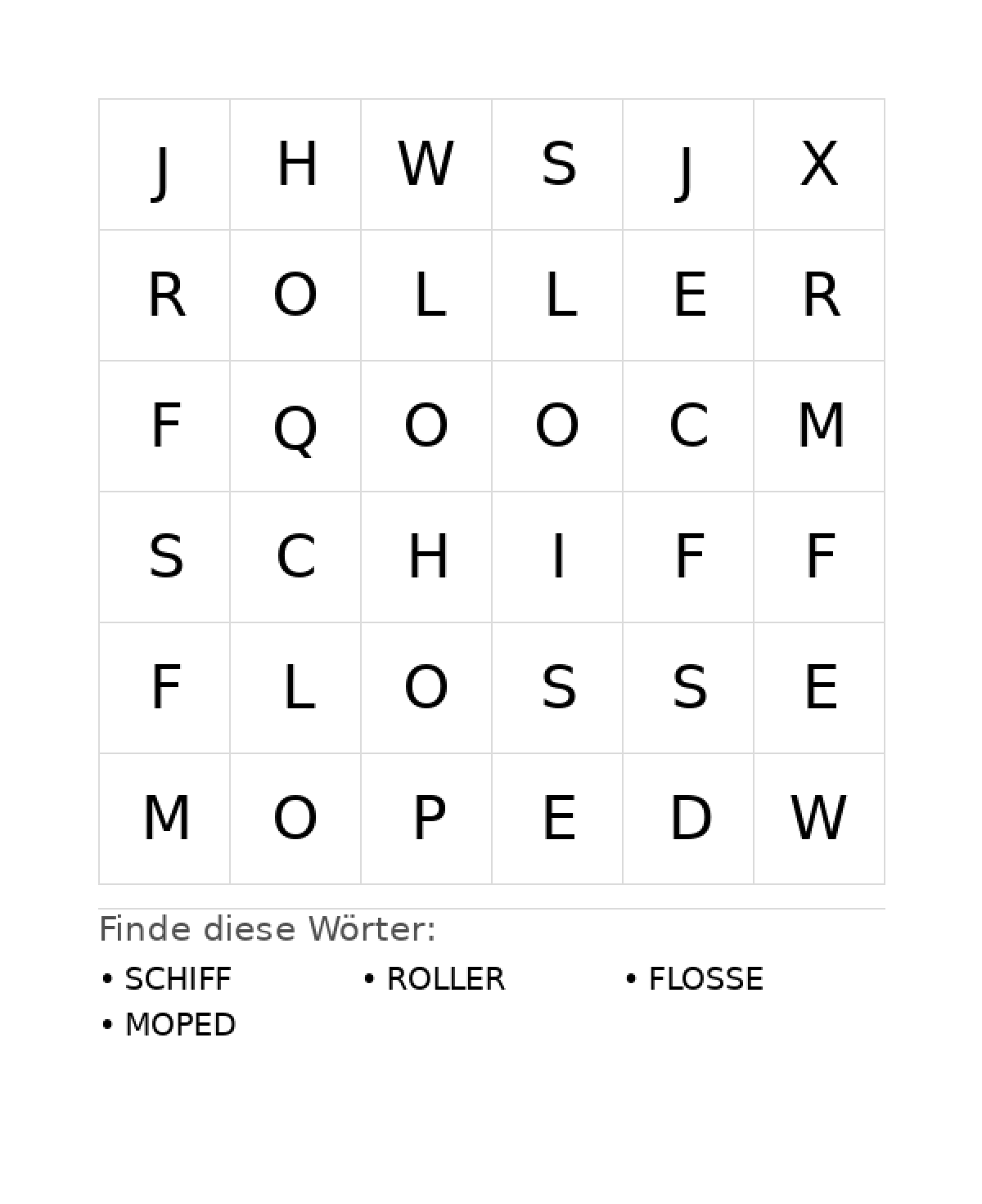 | J | H | W | S | J | X |
|---|---|---|---|---|---|
| R | O | L | L | E | R |
| F | Q | O | O | C | M |
| S | C | H | I | F | F |
| F | L | O | S | S | E |
| M | O | P | E | D | W |

Finde diese Wörter:

• SCHIFF
• ROLLER
• FLOSSE
• MOPED